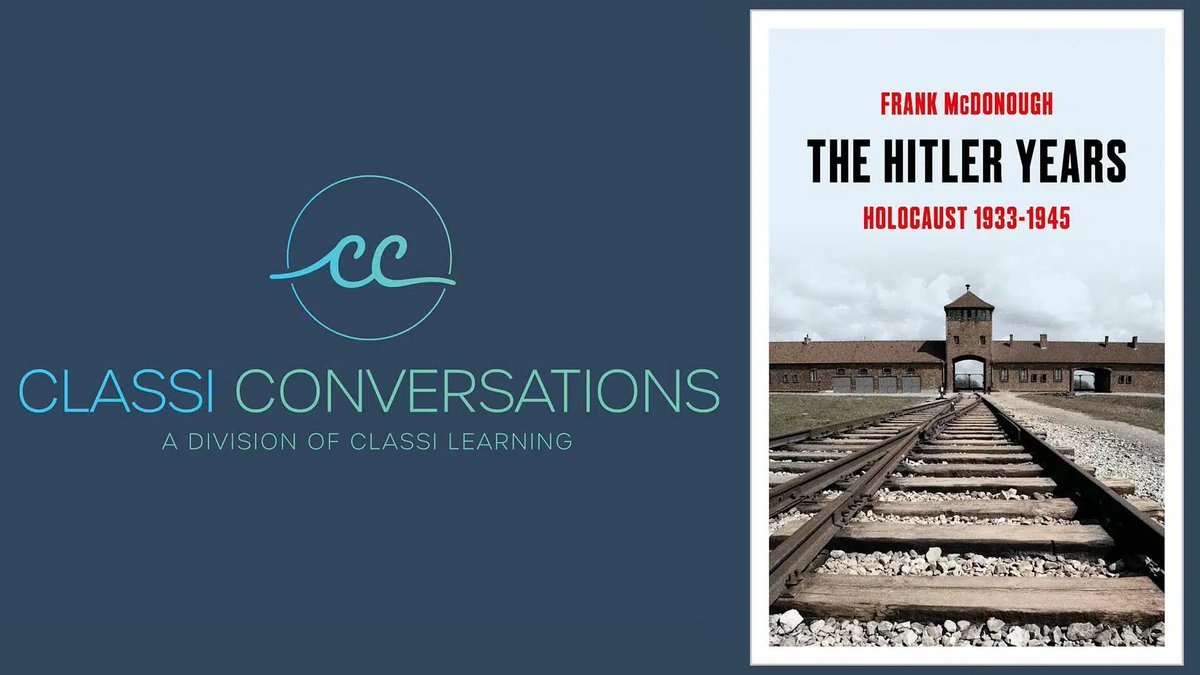 cc

CLASSI CONVERSATIONS
A DIVISION OF CLASSI LEARNING

FRANK McDONOUGH
THE HITLER YEARS
HOLOCAUST 1933-1945